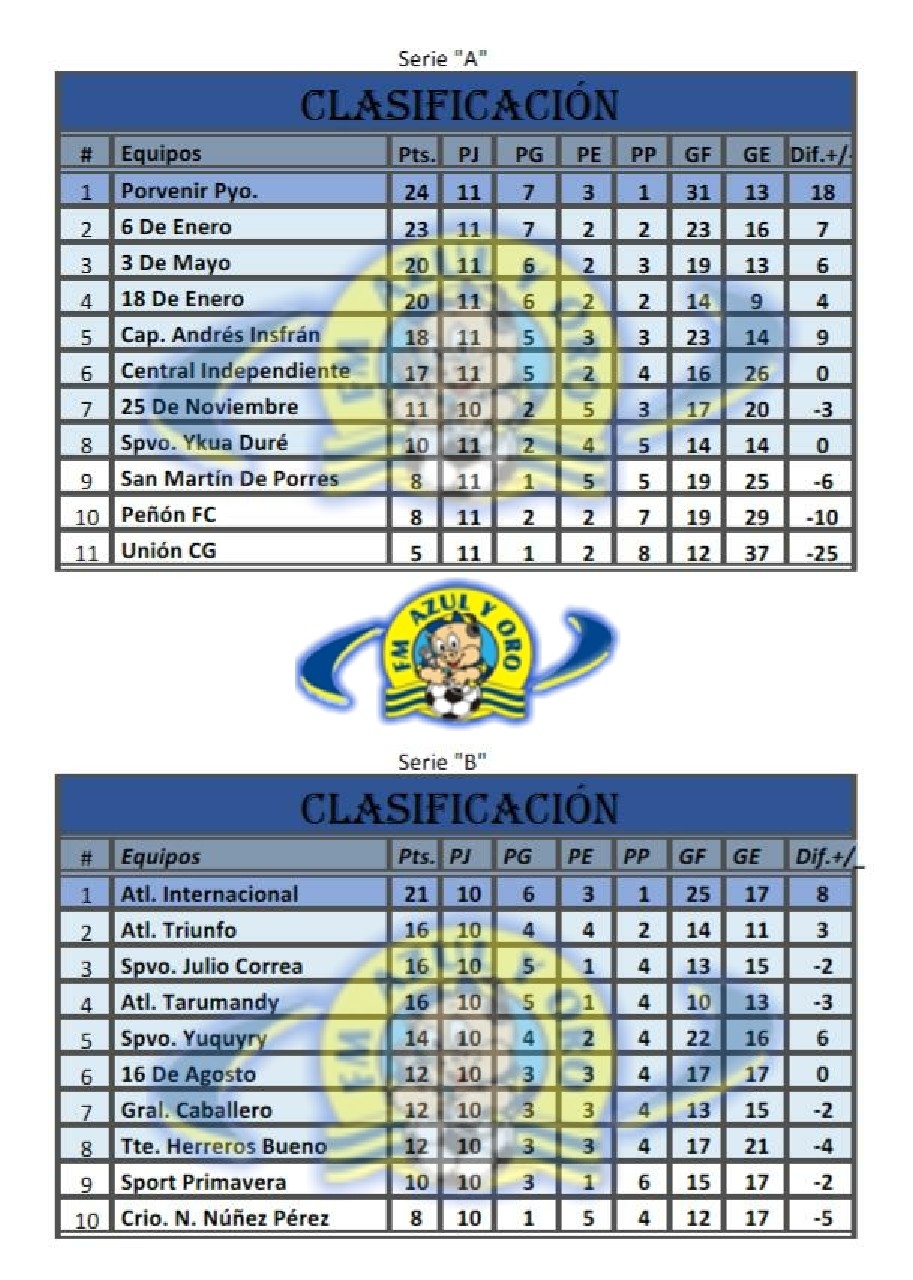 Serie "A"

CLASIFICACIÓN

| # | Equipos | Pts. | PJ | PG | PE | PP | GF | GE | Dif.+/- |
|---|---|---|---|---|---|---|---|---|---|
| 1 | Porvenir Pyo. | 24 | 11 | 7 | 3 | 1 | 31 | 13 | 18 |
| 2 | 6 De Enero | 23 | 11 | 7 | 2 | 2 | 23 | 16 | 7 |
| 3 | 3 De Mayo | 20 | 11 | 6 | 2 | 3 | 19 | 13 | 6 |
| 4 | 18 De Enero | 20 | 11 | 6 | 2 | 2 | 14 | 9 | 4 |
| 5 | Cap. Andrés Insfrán | 18 | 11 | 5 | 3 | 3 | 23 | 14 | 9 |
| 6 | Central Independiente | 17 | 11 | 5 | 2 | 4 | 16 | 26 | 0 |
| 7 | 25 De Noviembre | 11 | 10 | 2 | 5 | 3 | 17 | 20 | -3 |
| 8 | Spvo. Ykua Duré | 10 | 11 | 2 | 4 | 5 | 14 | 14 | 0 |
| 9 | San Martín De Porres | 8 | 11 | 1 | 5 | 5 | 19 | 25 | -6 |
| 10 | Peñón FC | 8 | 11 | 2 | 2 | 7 | 19 | 29 | -10 |
| 11 | Unión CG | 5 | 11 | 1 | 2 | 8 | 12 | 37 | -25 |

FM AZUL Y ORO

Serie "B"

CLASIFICACIÓN

| # | Equipos | Pts. | PJ | PG | PE | PP | GF | GE | Dif.+/_ |
|---|---|---|---|---|---|---|---|---|---|
| 1 | Atl. Internacional | 21 | 10 | 6 | 3 | 1 | 25 | 17 | 8 |
| 2 | Atl. Triunfo | 16 | 10 | 4 | 4 | 2 | 14 | 11 | 3 |
| 3 | Spvo. Julio Correa | 16 | 10 | 5 | 1 | 4 | 13 | 15 | -2 |
| 4 | Atl. Tarumandy | 16 | 10 | 5 | 1 | 4 | 10 | 13 | -3 |
| 5 | Spvo. Yuquyry | 14 | 10 | 4 | 2 | 4 | 22 | 16 | 6 |
| 6 | 16 De Agosto | 12 | 10 | 3 | 3 | 4 | 17 | 17 | 0 |
| 7 | Gral. Caballero | 12 | 10 | 3 | 3 | 4 | 13 | 15 | -2 |
| 8 | Tte. Herreros Bueno | 12 | 10 | 3 | 3 | 4 | 17 | 21 | -4 |
| 9 | Sport Primavera | 10 | 10 | 3 | 1 | 6 | 15 | 17 | -2 |
| 10 | Crio. N. Núñez Pérez | 8 | 10 | 1 | 5 | 4 | 12 | 17 | -5 |